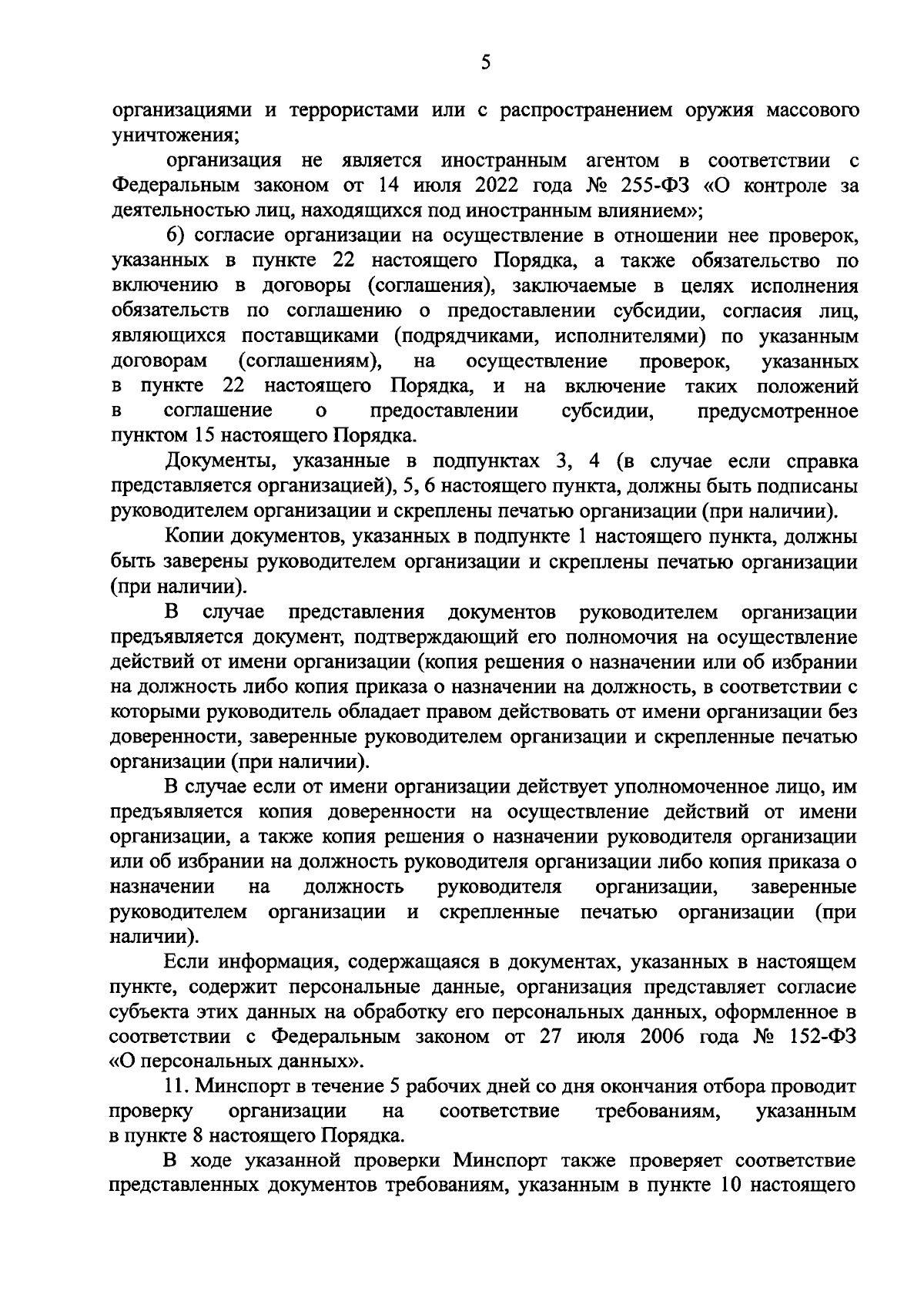 5

организациями и террористами или с распространением оружия массового уничтожения;

организация не является иностранным агентом в соответствии с Федеральным законом от 14 июля 2022 года № 255-ФЗ «О контроле за деятельностью лиц, находящихся под иностранным влиянием»;

6) согласие организации на осуществление в отношении нее проверок, указанных в пункте 22 настоящего Порядка, а также обязательство по включению в договоры (соглашения), заключаемые в целях исполнения обязательств по соглашению о предоставлении субсидии, согласия лиц, являющихся поставщиками (подрядчиками, исполнителями) по указанным договорам (соглашениям), на осуществление проверок, указанных в пункте 22 настоящего Порядка, и на включение таких положений в соглашение о предоставлении субсидии, предусмотренное пунктом 15 настоящего Порядка.

Документы, указанные в подпунктах 3, 4 (в случае если справка представляется организацией), 5, 6 настоящего пункта, должны быть подписаны руководителем организации и скреплены печатью организации (при наличии).

Копии документов, указанных в подпункте 1 настоящего пункта, должны быть заверены руководителем организации и скреплены печатью организации (при наличии).

В случае представления документов руководителем организации предъявляется документ, подтверждающий его полномочия на осуществление действий от имени организации (копия решения о назначении или об избрании на должность либо копия приказа о назначении на должность, в соответствии с которыми руководитель обладает правом действовать от имени организации без доверенности, заверенные руководителем организации и скрепленные печатью организации (при наличии).

В случае если от имени организации действует уполномоченное лицо, им предъявляется копия доверенности на осуществление действий от имени организации, а также копия решения о назначении руководителя организации или об избрании на должность руководителя организации либо копия приказа о назначении на должность руководителя организации, заверенные руководителем организации и скрепленные печатью организации (при наличии).

Если информация, содержащаяся в документах, указанных в настоящем пункте, содержит персональные данные, организация представляет согласие субъекта этих данных на обработку его персональных данных, оформленное в соответствии с Федеральным законом от 27 июля 2006 года № 152-ФЗ «О персональных данных».

11. Минспорт в течение 5 рабочих дней со дня окончания отбора проводит проверку организации на соответствие требованиям, указанным в пункте 8 настоящего Порядка.

В ходе указанной проверки Минспорт также проверяет соответствие представленных документов требованиям, указанным в пункте 10 настоящего